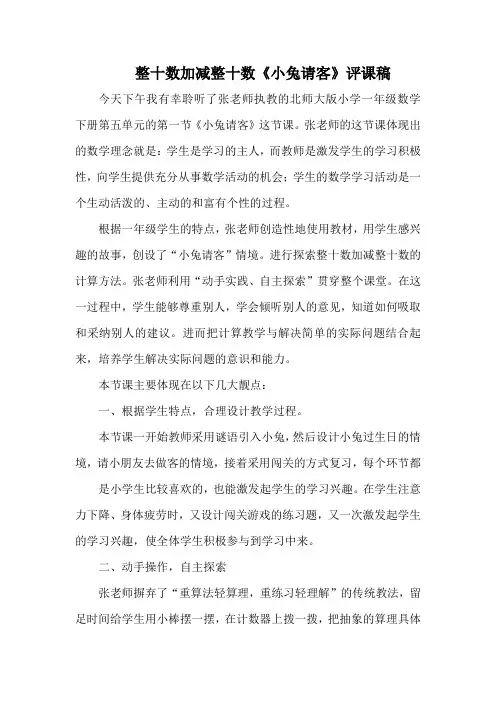 整十数加减整十数《小兔请客》评课稿

今天下午我有幸聆听了张老师执教的北师大版小学一年级数学下册第五单元的第一节《小兔请客》这节课。张老师的这节课体现出的数学理念就是：学生是学习的主人，而教师是激发学生的学习积极性，向学生提供充分从事数学活动的机会；学生的数学学习活动是一个生动活泼的、主动的和富有个性的过程。

根据一年级学生的特点，张老师创造性地使用教材，用学生感兴趣的故事，创设了“小兔请客”情境。进行探索整十数加减整十数的计算方法。张老师利用“动手实践、自主探索”贯穿整个课堂。在这一过程中，学生能够尊重别人，学会倾听别人的意见，知道如何吸取和采纳别人的建议。进而把计算教学与解决简单的实际问题结合起来，培养学生解决实际问题的意识和能力。

本节课主要体现在以下几大靓点：

一、根据学生特点，合理设计教学过程。

本节课一开始教师采用谜语引入小兔，然后设计小兔过生日的情境，请小朋友去做客的情境，接着采用闯关的方式复习，每个环节都

是小学生比较喜欢的，也能激发起学生的学习兴趣。在学生注意力下降、身体疲劳时，又设计闯关游戏的练习题，又一次激发起学生的学习兴趣，使全体学生积极参与到学习中来。

二、动手操作，自主探索

张老师摒弃了“重算法轻算理，重练习轻理解”的传统教法，留足时间给学生用小棒摆一摆，在计数器上拨一拨，把抽象的算理具体